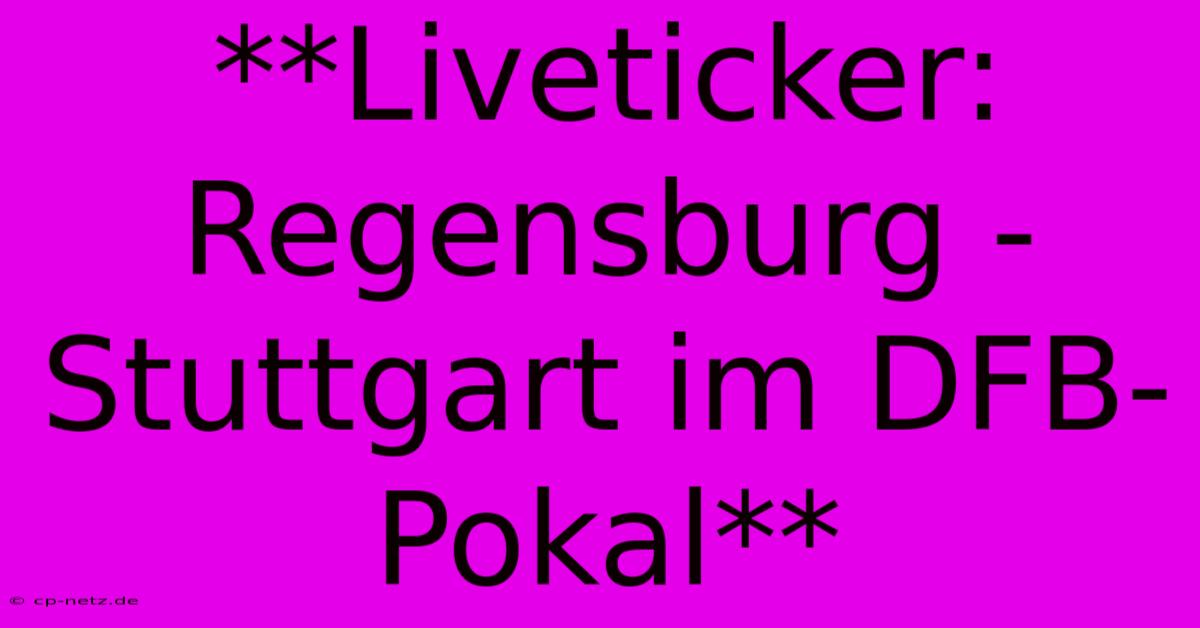 **Liveticker: Regensburg - Stuttgart im DFB-Pokal**

© cp-netz.de